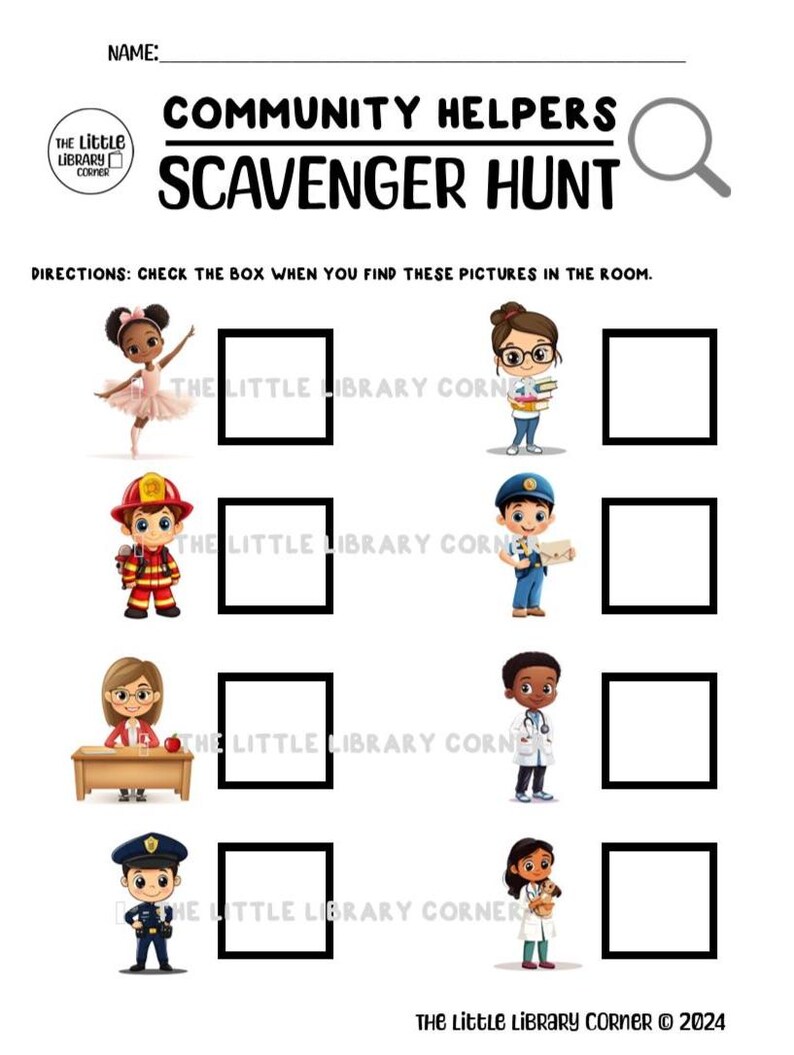 NAME:

THE LITTLE LIBRARY CORNER

COMMUNITY HELPERS
SCAVENGER HUNT

DIRECTIONS: CHECK THE BOX WHEN YOU FIND THESE PICTURES IN THE ROOM.

THE LITTLE LIBRARY CORNER

THE LITTLE LIBRARY CORNER

THE LITTLE LIBRARY CORNER

THE LITTLE LIBRARY CORNER

THE LITTLE LIBRARY CORNER © 2024